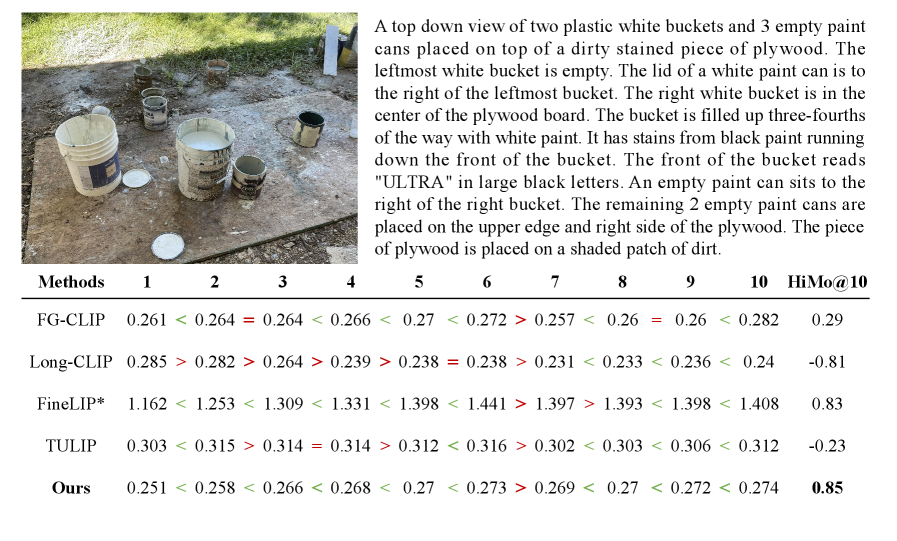 A top down view of two plastic white buckets and 3 empty paint cans placed on top of a dirty stained piece of plywood. The leftmost white bucket is empty. The lid of a white paint can is to the right of the leftmost bucket. The right white bucket is in the center of the plywood board. The bucket is filled up three-fourths of the way with white paint. It has stains from black paint running down the front of the bucket. The front of the bucket reads "ULTRA" in large black letters. An empty paint can sits to the right of the right bucket. The remaining 2 empty paint cans are placed on the upper edge and right side of the plywood. The piece of plywood is placed on a shaded patch of dirt.

| Methods | 1 | | 2 | | 3 | | 4 | | 5 | | 6 | | 7 | | 8 | | 9 | | 10 | HiMo@10 |
|---|---|---|---|---|---|---|---|---|---|---|---|---|---|---|---|---|---|---|---|---|
| FG-CLIP | 0.261 | < | 0.264 | = | 0.264 | < | 0.266 | < | 0.27 | < | 0.272 | > | 0.257 | < | 0.26 | = | 0.26 | < | 0.282 | 0.29 |
| Long-CLIP | 0.285 | > | 0.282 | > | 0.264 | > | 0.239 | > | 0.238 | = | 0.238 | > | 0.231 | < | 0.233 | < | 0.236 | < | 0.24 | -0.81 |
| FineLIP* | 1.162 | < | 1.253 | < | 1.309 | < | 1.331 | < | 1.398 | < | 1.441 | > | 1.397 | > | 1.393 | < | 1.398 | < | 1.408 | 0.83 |
| TULIP | 0.303 | < | 0.315 | > | 0.314 | = | 0.314 | > | 0.312 | < | 0.316 | > | 0.302 | < | 0.303 | < | 0.306 | < | 0.312 | -0.23 |
| **Ours** | 0.251 | < | 0.258 | < | 0.266 | < | 0.268 | < | 0.27 | < | 0.273 | > | 0.269 | < | 0.27 | < | 0.272 | < | 0.274 | **0.85** |